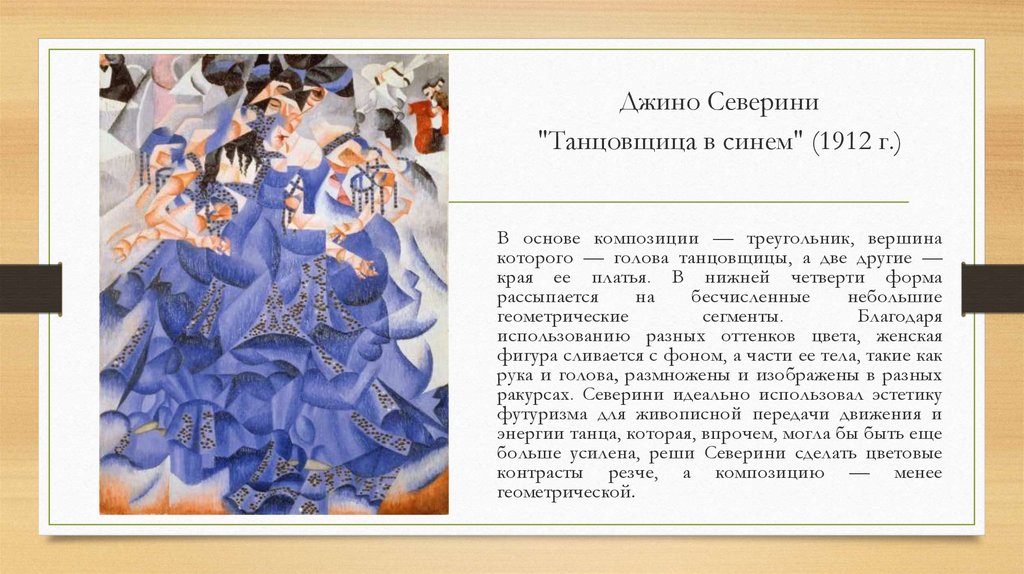 Джино Северини
"Танцовщица в синем" (1912 г.)

В основе композиции — треугольник, вершина которого — голова танцовщицы, а две другие — края ее платья. В нижней четверти форма рассыпается на бесчисленные небольшие геометрические сегменты. Благодаря использованию разных оттенков цвета, женская фигура сливается с фоном, а части ее тела, такие как рука и голова, размножены и изображены в разных ракурсах. Северини идеально использовал эстетику футуризма для живописной передачи движения и энергии танца, которая, впрочем, могла бы быть еще больше усилена, реши Северини сделать цветовые контрасты резче, а композицию — менее геометрической.